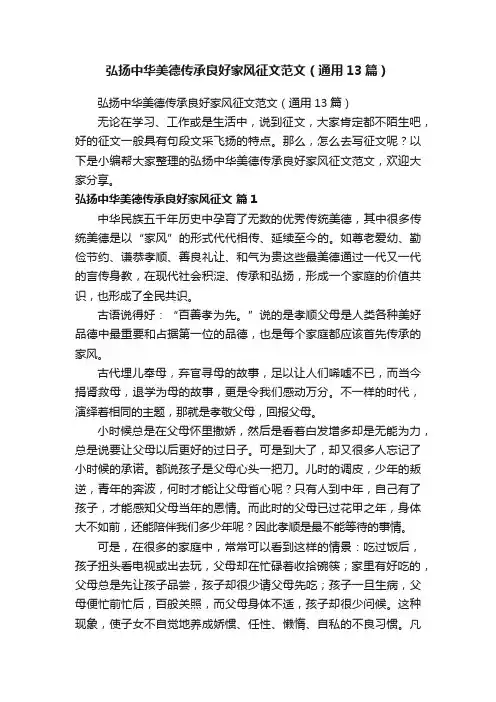 弘扬中华美德传承良好家风征文范文（通用13篇）

弘扬中华美德传承良好家风征文范文（通用13篇）

无论在学习、工作或是生活中，说到征文，大家肯定都不陌生吧，好的征文一般具有句段文采飞扬的特点。那么，怎么去写征文呢？以下是小编帮大家整理的弘扬中华美德传承良好家风征文范文，欢迎大家分享。

弘扬中华美德传承良好家风征文 篇1

中华民族五千年历史中孕育了无数的优秀传统美德，其中很多传统美德是以“家风”的形式代代相传、延续至今的。如尊老爱幼、勤俭节约、谦恭孝顺、善良礼让、和气为贵这些最美德通过一代又一代的言传身教，在现代社会积淀、传承和弘扬，形成一个家庭的价值共识，也形成了全民共识。

古语说得好：“百善孝为先。”说的是孝顺父母是人类各种美好品德中最重要和占据第一位的品德，也是每个家庭都应该首先传承的家风。

古代埋儿奉母，弃官寻母的故事，足以让人们唏嘘不已，而当今捐肾救母，退学为母的故事，更是令我们感动万分。不一样的时代，演绎着相同的主题，那就是孝敬父母，回报父母。

小时候总是在父母怀里撒娇，然后是看着白发增多却是无能为力，总是说要让父母以后更好的过日子。可是到大了，却又很多人忘记了小时候的承诺。都说孩子是父母心头一把刀。儿时的调皮，少年的叛逆，青年的奔波，何时才能让父母省心呢？只有人到中年，自己有了孩子，才能感知父母当年的恩情。而此时的父母已过花甲之年，身体大不如前，还能陪伴我们多少年呢？因此孝顺是最不能等待的事情。

可是，在很多的家庭中，常常可以看到这样的情景：吃过饭后，孩子扭头看电视或出去玩，父母却在忙碌着收拾碗筷；家里有好吃的，父母总是先让孩子品尝，孩子却很少请父母先吃；孩子一旦生病，父母便忙前忙后，百般关照，而父母身体不适，孩子却很少问候。这种现象，使子女不自觉地养成娇惯、任性、懒惰、自私的不良习惯。凡